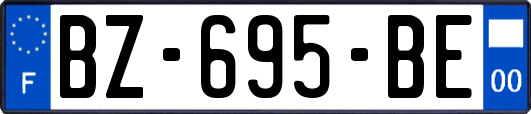 F
BZ-695-BE
00